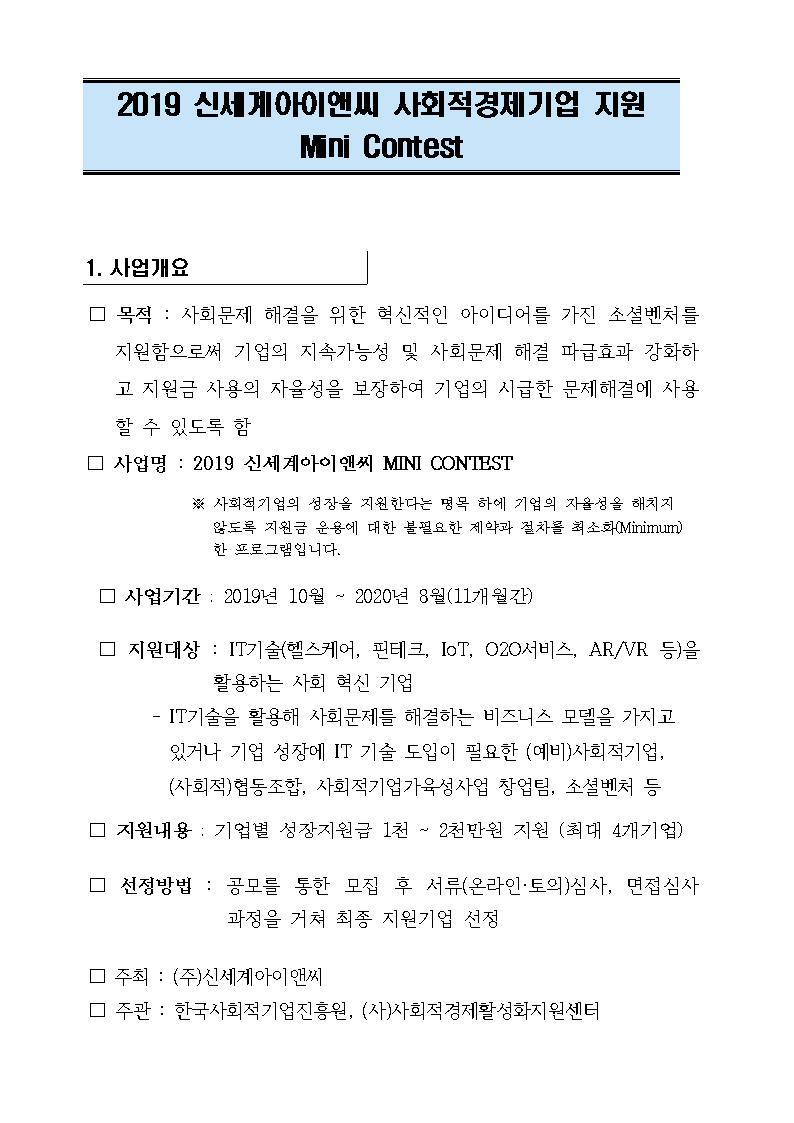 2019 신세계아이앤씨 사회적경제기업 지원
Mini Contest

1. 사업개요

□ 목적 : 사회문제 해결을 위한 혁신적인 아이디어를 가진 소셜벤처를 지원함으로써 기업의 지속가능성 및 사회문제 해결 파급효과 강화하고 지원금 사용의 자율성을 보장하여 기업의 시급한 문제해결에 사용할 수 있도록 함

□ 사업명 : 2019 신세계아이앤씨 MINI CONTEST

※ 사회적기업의 성장을 지원한다는 명목 하에 기업의 자율성을 해치지 않도록 지원금 운용에 대한 불필요한 제약과 절차를 최소화(Minimum)한 프로그램입니다.

□ 사업기간 : 2019년 10월 ~ 2020년 8월(11개월간)

□ 지원대상 : IT기술(헬스케어, 핀테크, IoT, O2O서비스, AR/VR 등)을 활용하는 사회 혁신 기업

- IT기술을 활용해 사회문제를 해결하는 비즈니스 모델을 가지고 있거나 기업 성장에 IT 기술 도입이 필요한 (예비)사회적기업, (사회적)협동조합, 사회적기업가육성사업 창업팀, 소셜벤처 등

□ 지원내용 : 기업별 성장지원금 1천 ~ 2천만원 지원 (최대 4개기업)

□ 선정방법 : 공모를 통한 모집 후 서류(온라인·토의)심사, 면접심사 과정을 거쳐 최종 지원기업 선정

□ 주최 : (주)신세계아이앤씨

□ 주관 : 한국사회적기업진흥원, (사)사회적경제활성화지원센터